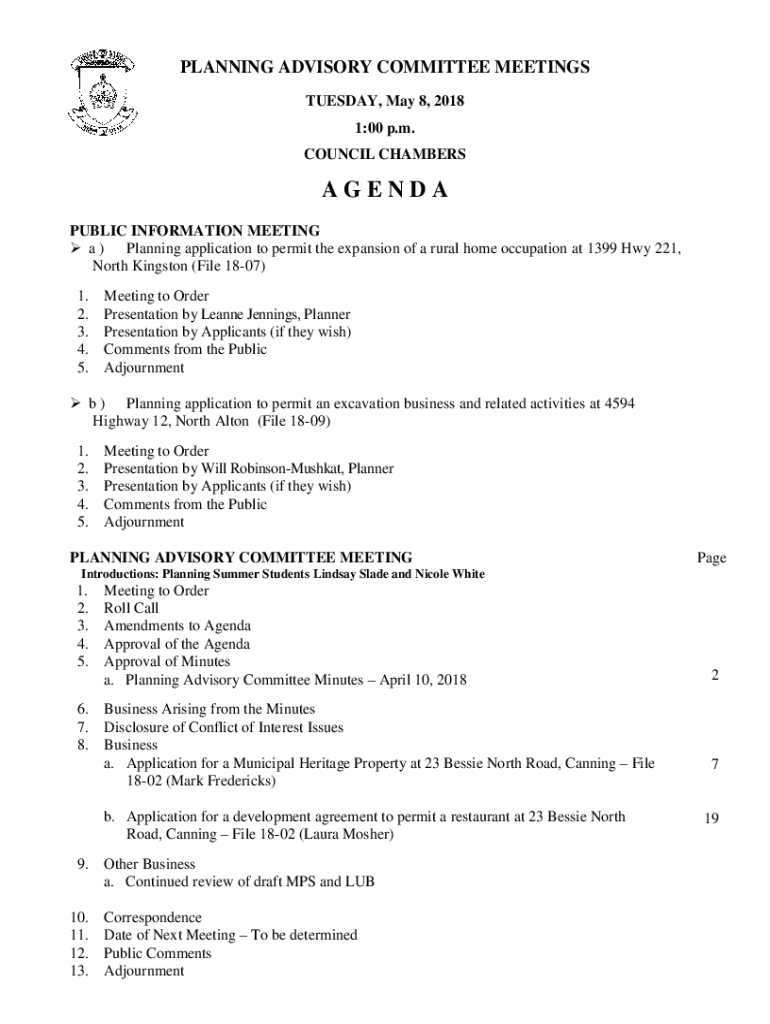 PLANNING ADVISORY COMMITTEE MEETINGS

TUESDAY, May 8, 2018

1:00 p.m.

COUNCIL CHAMBERS

A G E N D A

PUBLIC INFORMATION MEETING

➢ a ) Planning application to permit the expansion of a rural home occupation at 1399 Hwy 221, North Kingston (File 18-07)

1. Meeting to Order
2. Presentation by Leanne Jennings, Planner
3. Presentation by Applicants (if they wish)
4. Comments from the Public
5. Adjournment

➢ b ) Planning application to permit an excavation business and related activities at 4594 Highway 12, North Alton (File 18-09)

1. Meeting to Order
2. Presentation by Will Robinson-Mushkat, Planner
3. Presentation by Applicants (if they wish)
4. Comments from the Public
5. Adjournment

PLANNING ADVISORY COMMITTEE MEETING

Page

Introductions: Planning Summer Students Lindsay Slade and Nicole White

1. Meeting to Order
2. Roll Call
3. Amendments to Agenda
4. Approval of the Agenda
5. Approval of Minutes
a. Planning Advisory Committee Minutes – April 10, 2018 2

6. Business Arising from the Minutes
7. Disclosure of Conflict of Interest Issues
8. Business
a. Application for a Municipal Heritage Property at 23 Bessie North Road, Canning – File 18-02 (Mark Fredericks) 7

b. Application for a development agreement to permit a restaurant at 23 Bessie North Road, Canning – File 18-02 (Laura Mosher) 19

9. Other Business
a. Continued review of draft MPS and LUB

10. Correspondence
11. Date of Next Meeting – To be determined
12. Public Comments
13. Adjournment